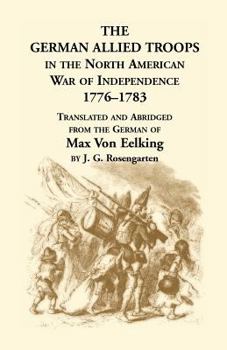 THE
GERMAN ALLIED TROOPS
IN THE NORTH AMERICAN
WAR OF INDEPENDENCE
1776–1783

TRANSLATED AND ABRIDGED
FROM THE GERMAN OF
Max Von Eelking
BY J. G. Rosengarten